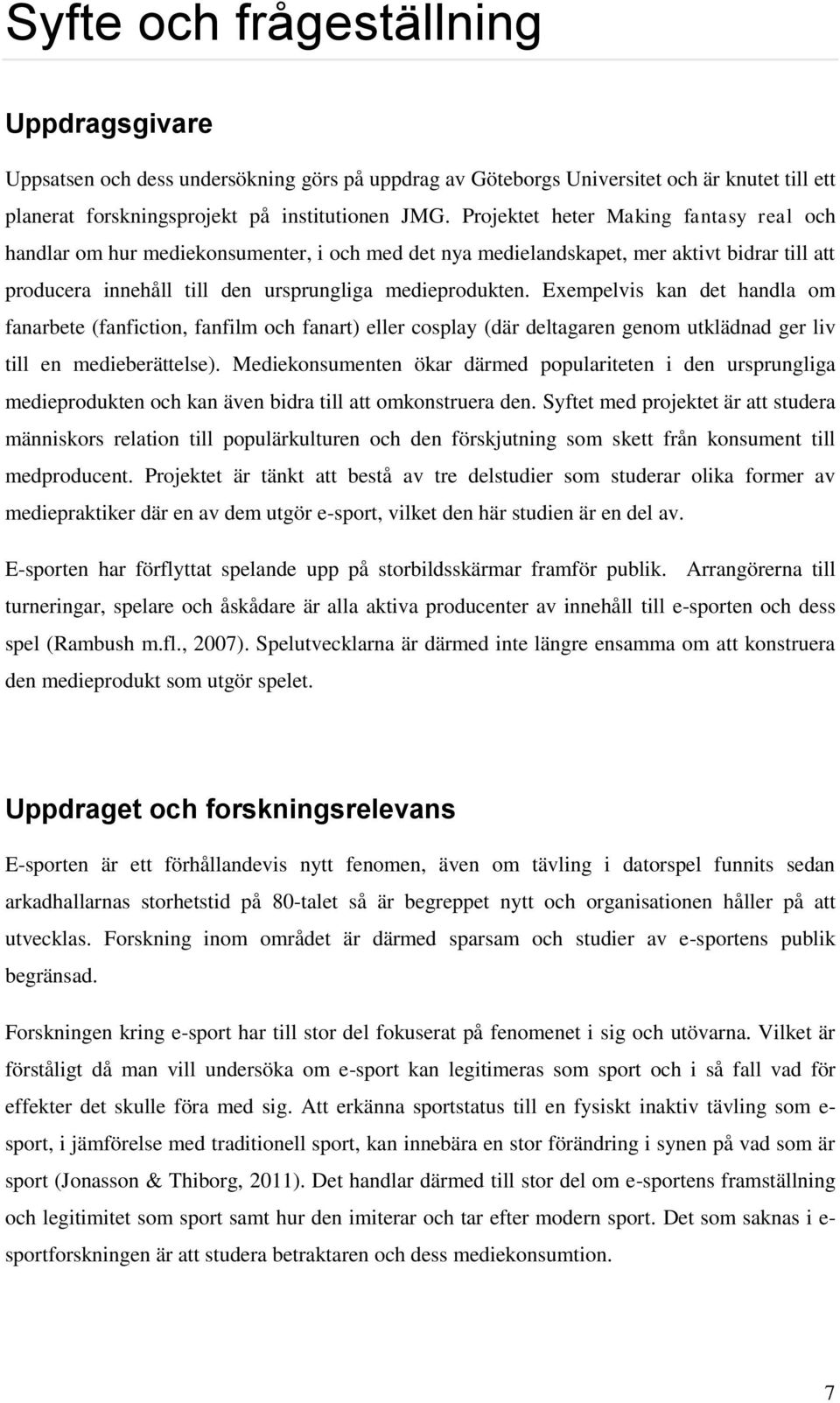 Syfte och frågeställning

Uppdragsgivare

Uppsatsen och dess undersökning görs på uppdrag av Göteborgs Universitet och är knutet till ett planerat forskningsprojekt på institutionen JMG. Projektet heter Making fantasy real och handlar om hur mediekonsumenter, i och med det nya medielandskapet, mer aktivt bidrar till att producera innehåll till den ursprungliga medieprodukten. Exempelvis kan det handla om fanarbete (fanfiction, fanfilm och fanart) eller cosplay (där deltagaren genom utklädnad ger liv till en medieberättelse). Mediekonsumenten ökar därmed populariteten i den ursprungliga medieprodukten och kan även bidra till att omkonstruera den. Syftet med projektet är att studera människors relation till populärkulturen och den förskjutning som skett från konsument till medproducent. Projektet är tänkt att bestå av tre delstudier som studerar olika former av mediepraktiker där en av dem utgör e-sport, vilket den här studien är en del av.

E-sporten har förflyttat spelande upp på storbildsskärmar framför publik. Arrangörerna till turneringar, spelare och åskådare är alla aktiva producenter av innehåll till e-sporten och dess spel (Rambush m.fl., 2007). Spelutvecklarna är därmed inte längre ensamma om att konstruera den medieprodukt som utgör spelet.

Uppdraget och forskningsrelevans

E-sporten är ett förhållandevis nytt fenomen, även om tävling i datorspel funnits sedan arkadhallarnas storhetstid på 80-talet så är begreppet nytt och organisationen håller på att utvecklas. Forskning inom området är därmed sparsam och studier av e-sportens publik begränsad.

Forskningen kring e-sport har till stor del fokuserat på fenomenet i sig och utövarna. Vilket är förståligt då man vill undersöka om e-sport kan legitimeras som sport och i så fall vad för effekter det skulle föra med sig. Att erkänna sportstatus till en fysiskt inaktiv tävling som e-sport, i jämförelse med traditionell sport, kan innebära en stor förändring i synen på vad som är sport (Jonasson & Thiborg, 2011). Det handlar därmed till stor del om e-sportens framställning och legitimitet som sport samt hur den imiterar och tar efter modern sport. Det som saknas i e-sportforskningen är att studera betraktaren och dess mediekonsumtion.

7